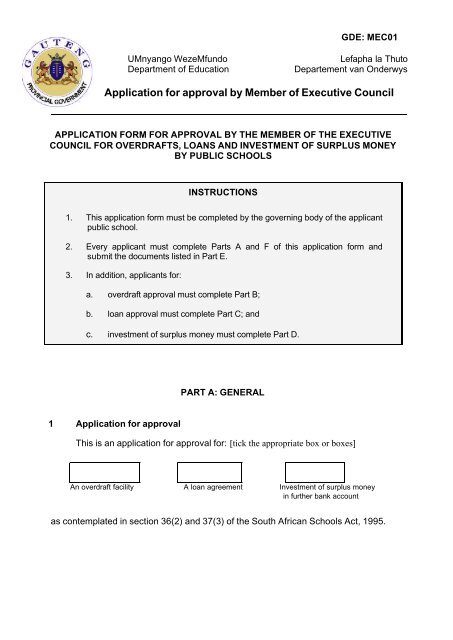 GDE: MEC01

GAUTENG PROVINCIAL GOVERNMENT

UMnyango WezeMfundo
Department of Education

Lefapha la Thuto
Departement van Onderwys

Application for approval by Member of Executive Council

APPLICATION FORM FOR APPROVAL BY THE MEMBER OF THE EXECUTIVE COUNCIL FOR OVERDRAFTS, LOANS AND INVESTMENT OF SURPLUS MONEY BY PUBLIC SCHOOLS

INSTRUCTIONS

1. This application form must be completed by the governing body of the applicant public school.

2. Every applicant must complete Parts A and F of this application form and submit the documents listed in Part E.

3. In addition, applicants for:

a. overdraft approval must complete Part B;

b. loan approval must complete Part C; and

c. investment of surplus money must complete Part D.

PART A: GENERAL

1 Application for approval

This is an application for approval for: [tick the appropriate box or boxes]

An overdraft facility

A loan agreement

Investment of surplus money in further bank account

as contemplated in section 36(2) and 37(3) of the South African Schools Act, 1995.